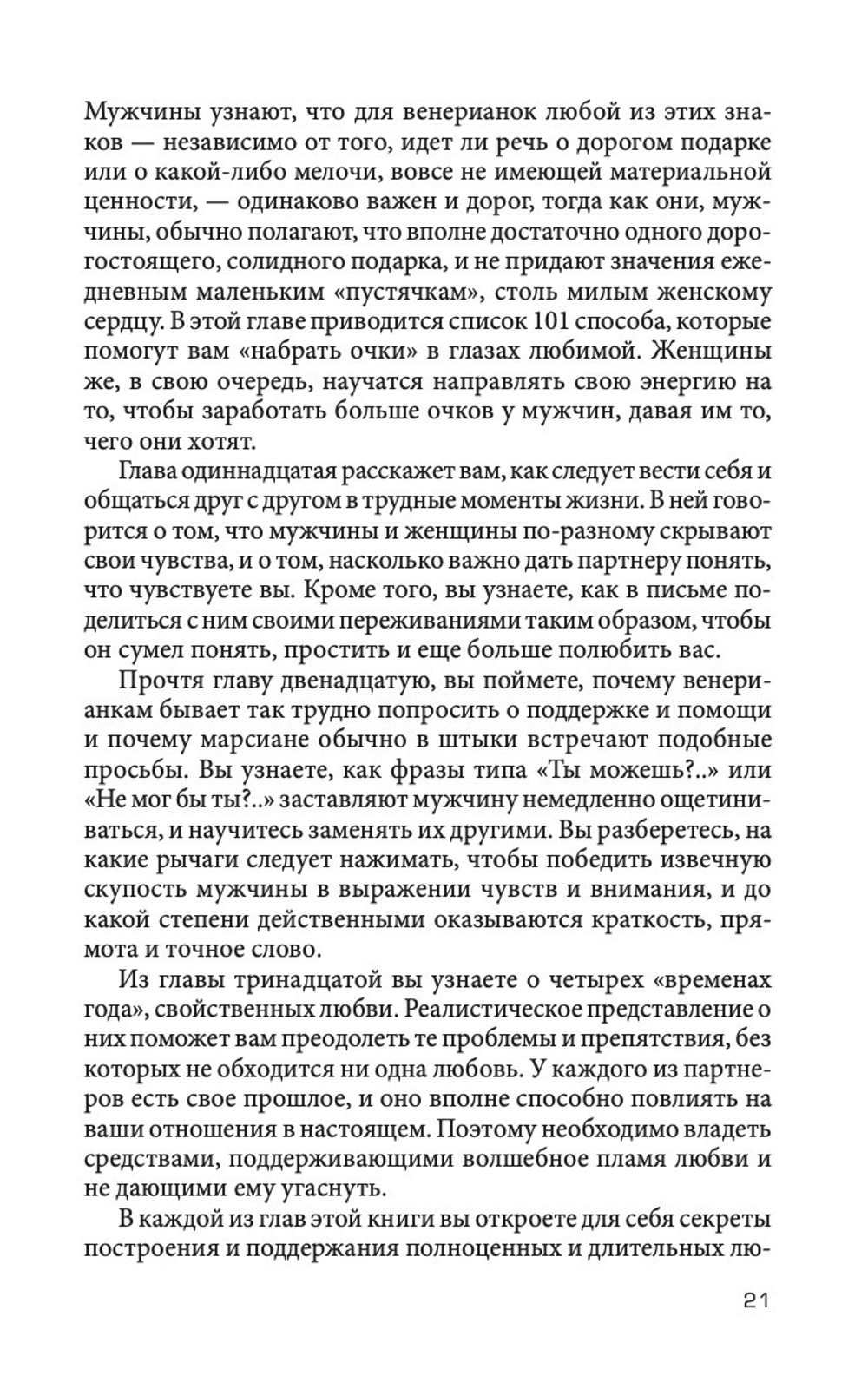 Мужчины узнают, что для венерианок любой из этих знаков — независимо от того, идет ли речь о дорогом подарке или о какой-либо мелочи, вовсе не имеющей материальной ценности, — одинаково важен и дорог, тогда как они, мужчины, обычно полагают, что вполне достаточно одного дорогостоящего, солидного подарка, и не придают значения ежедневным маленьким «пустячкам», столь милым женскому сердцу. В этой главе приводится список 101 способа, которые помогут вам «набрать очки» в глазах любимой. Женщины же, в свою очередь, научатся направлять свою энергию на то, чтобы заработать больше очков у мужчин, давая им то, чего они хотят.

Глава одиннадцатая расскажет вам, как следует вести себя и общаться друг с другом в трудные моменты жизни. В ней говорится о том, что мужчины и женщины по-разному скрывают свои чувства, и о том, насколько важно дать партнеру понять, что чувствуете вы. Кроме того, вы узнаете, как в письме поделиться с ним своими переживаниями таким образом, чтобы он сумел понять, простить и еще больше полюбить вас.

Прочтя главу двенадцатую, вы поймете, почему венерианкам бывает так трудно попросить о поддержке и помощи и почему марсиане обычно в штыки встречают подобные просьбы. Вы узнаете, как фразы типа «Ты можешь?..» или «Не мог бы ты?..» заставляют мужчину немедленно ощетиниваться, и научитесь заменять их другими. Вы разберетесь, на какие рычаги следует нажимать, чтобы победить извечную скупость мужчины в выражении чувств и внимания, и до какой степени действенными оказываются краткость, прямота и точное слово.

Из главы тринадцатой вы узнаете о четырех «временах года», свойственных любви. Реалистическое представление о них поможет вам преодолеть те проблемы и препятствия, без которых не обходится ни одна любовь. У каждого из партнеров есть свое прошлое, и оно вполне способно повлиять на ваши отношения в настоящем. Поэтому необходимо владеть средствами, поддерживающими волшебное пламя любви и не дающими ему угаснуть.

В каждой из глав этой книги вы откроете для себя секреты построения и поддержания полноценных и длительных лю-

21